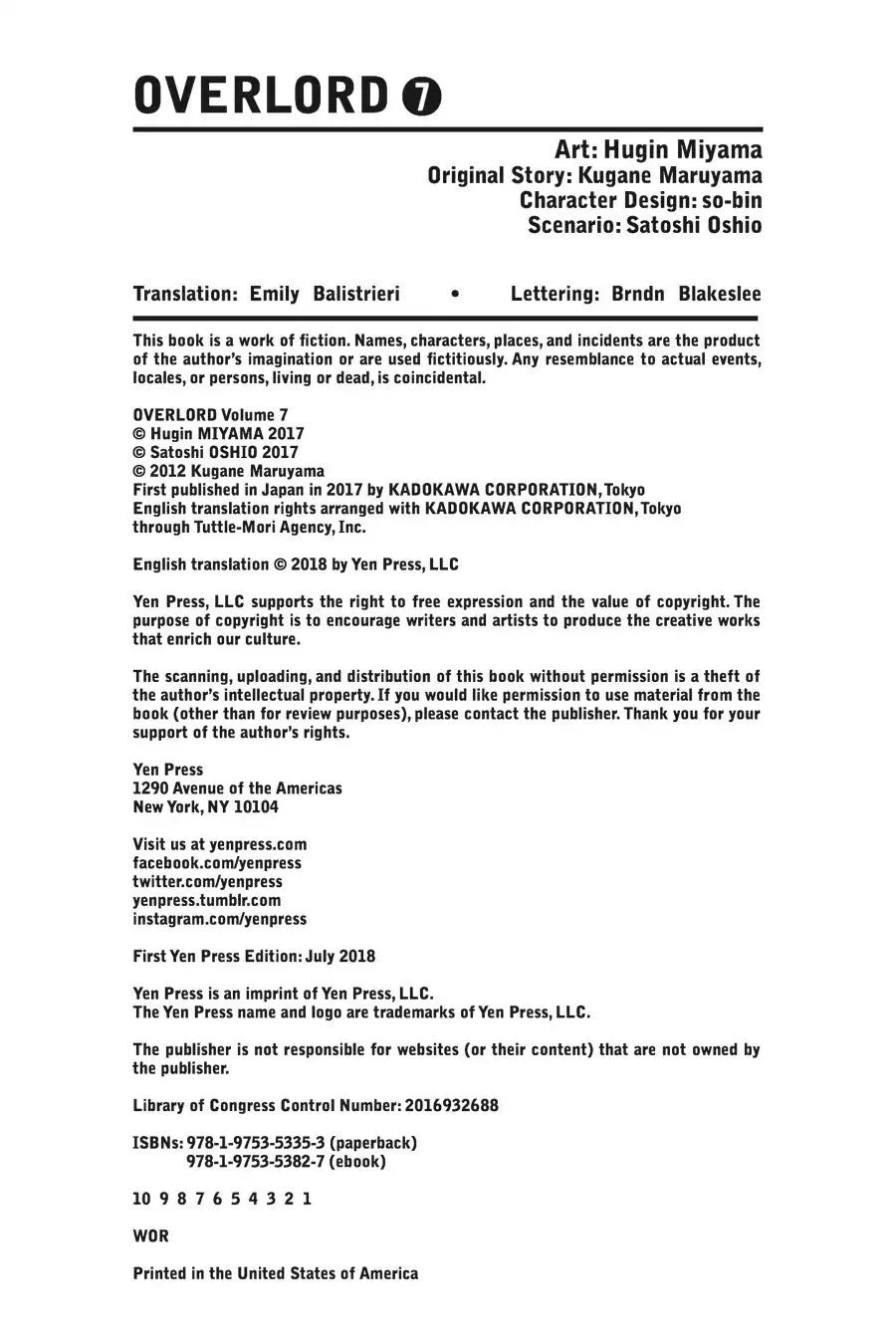 OVERLORD 7

Art: Hugin Miyama
Original Story: Kugane Maruyama
Character Design: so-bin
Scenario: Satoshi Oshio

Translation: Emily Balistrieri • Lettering: Brndn Blakeslee

This book is a work of fiction. Names, characters, places, and incidents are the product of the author's imagination or are used fictitiously. Any resemblance to actual events, locales, or persons, living or dead, is coincidental.

OVERLORD Volume 7
© Hugin MIYAMA 2017
© Satoshi OSHIO 2017
© 2012 Kugane Maruyama
First published in Japan in 2017 by KADOKAWA CORPORATION, Tokyo
English translation rights arranged with KADOKAWA CORPORATION, Tokyo through Tuttle-Mori Agency, Inc.

English translation © 2018 by Yen Press, LLC

Yen Press, LLC supports the right to free expression and the value of copyright. The purpose of copyright is to encourage writers and artists to produce the creative works that enrich our culture.

The scanning, uploading, and distribution of this book without permission is a theft of the author's intellectual property. If you would like permission to use material from the book (other than for review purposes), please contact the publisher. Thank you for your support of the author's rights.

Yen Press
1290 Avenue of the Americas
New York, NY 10104

Visit us at yenpress.com
facebook.com/yenpress
twitter.com/yenpress
yenpress.tumblr.com
instagram.com/yenpress

First Yen Press Edition: July 2018

Yen Press is an imprint of Yen Press, LLC.
The Yen Press name and logo are trademarks of Yen Press, LLC.

The publisher is not responsible for websites (or their content) that are not owned by the publisher.

Library of Congress Control Number: 2016932688

ISBNs: 978-1-9753-5335-3 (paperback)
978-1-9753-5382-7 (ebook)

10 9 8 7 6 5 4 3 2 1

WOR

Printed in the United States of America